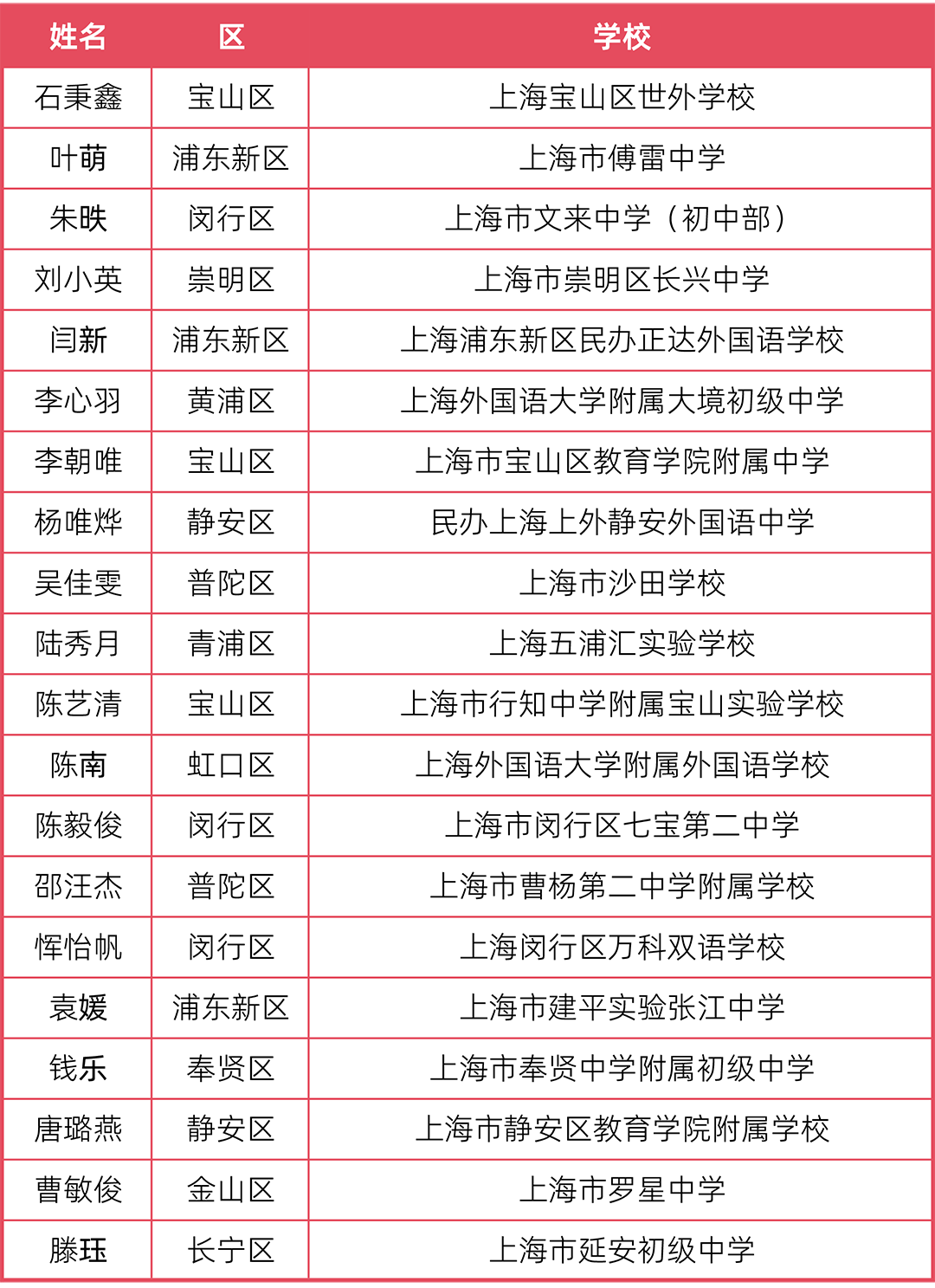 | 姓名 | 区 | 学校 |
|---|---|---|
| 石秉鑫 | 宝山区 | 上海宝山区世外学校 |
| 叶萌 | 浦东新区 | 上海市傅雷中学 |
| 朱昳 | 闵行区 | 上海市文来中学（初中部） |
| 刘小英 | 崇明区 | 上海市崇明区长兴中学 |
| 闫新 | 浦东新区 | 上海浦东新区民办正达外国语学校 |
| 李心羽 | 黄浦区 | 上海外国语大学附属大境初级中学 |
| 李朝唯 | 宝山区 | 上海市宝山区教育学院附属中学 |
| 杨唯烨 | 静安区 | 民办上海上外静安外国语中学 |
| 吴佳雯 | 普陀区 | 上海市沙田学校 |
| 陆秀月 | 青浦区 | 上海五浦汇实验学校 |
| 陈艺清 | 宝山区 | 上海市行知中学附属宝山实验学校 |
| 陈南 | 虹口区 | 上海外国语大学附属外国语学校 |
| 陈毅俊 | 闵行区 | 上海市闵行区七宝第二中学 |
| 邵汪杰 | 普陀区 | 上海市曹杨第二中学附属学校 |
| 恽怡帆 | 闵行区 | 上海闵行区万科双语学校 |
| 袁媛 | 浦东新区 | 上海市建平实验张江中学 |
| 钱乐 | 奉贤区 | 上海市奉贤中学附属初级中学 |
| 唐璐燕 | 静安区 | 上海市静安区教育学院附属学校 |
| 曹敏俊 | 金山区 | 上海市罗星中学 |
| 滕珏 | 长宁区 | 上海市延安初级中学 |